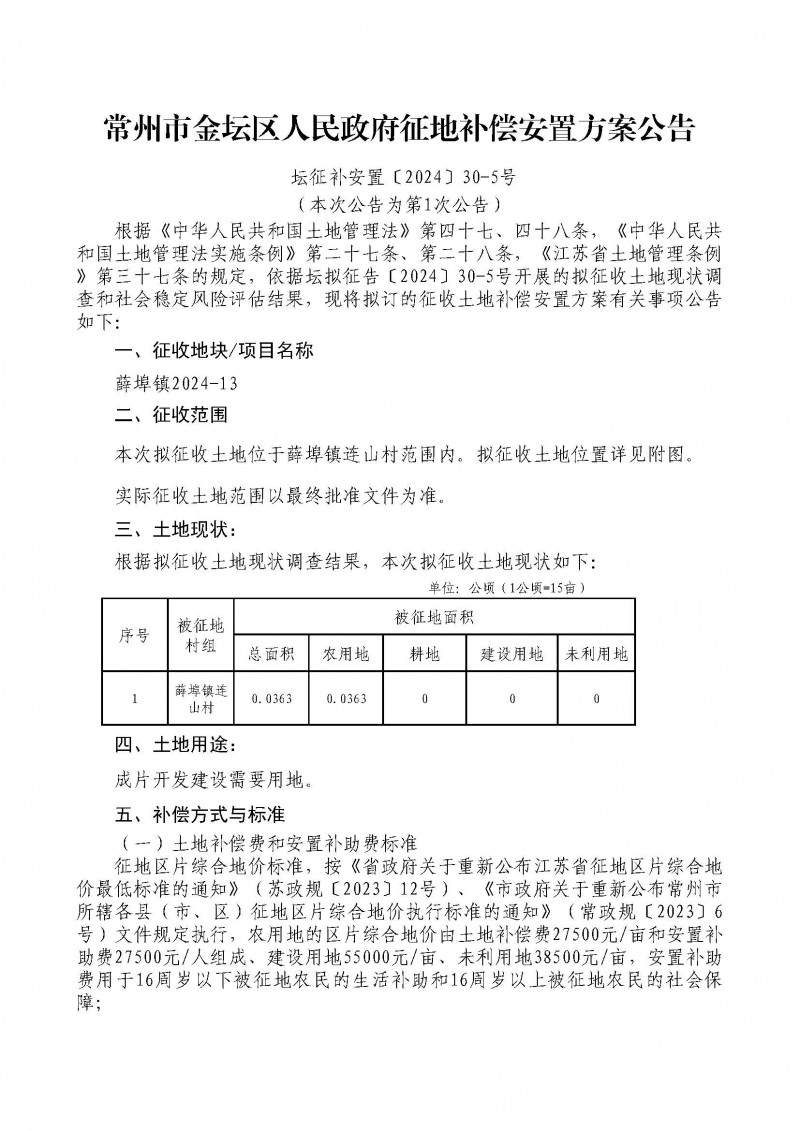 常州市金坛区人民政府征地补偿安置方案公告

坛征补安置〔2024〕30-5号
（本次公告为第1次公告）

根据《中华人民共和国土地管理法》第四十七、四十八条，《中华人民共和国土地管理法实施条例》第二十七条、第二十八条，《江苏省土地管理条例》第三十七条的规定，依据坛拟征告〔2024〕30-5号开展的拟征收土地现状调查和社会稳定风险评估结果，现将拟订的征收土地补偿安置方案有关事项公告如下:

一、征收地块/项目名称

薛埠镇2024-13

二、征收范围

本次拟征收土地位于薛埠镇连山村范围内。拟征收土地位置详见附图。

实际征收土地范围以最终批准文件为准。

三、土地现状:

根据拟征收土地现状调查结果，本次拟征收土地现状如下:

单位：公顷（1公顷=15亩）

| 序号 | 被征地村组 | 被征地面积 | | | | |
|---|---|---|---|---|---|---|
| | | 总面积 | 农用地 | 耕地 | 建设用地 | 未利用地 |
| 1 | 薛埠镇连山村 | 0.0363 | 0.0363 | 0 | 0 | 0 |

四、土地用途:

成片开发建设需要用地。

五、补偿方式与标准

（一）土地补偿费和安置补助费标准

征地区片综合地价标准，按《省政府关于重新公布江苏省征地区片综合地价最低标准的通知》（苏政规〔2023〕12号）、《市政府关于重新公布常州市所辖各县（市、区）征地区片综合地价执行标准的通知》（常政规〔2023〕6号）文件规定执行，农用地的区片综合地价由土地补偿费27500元/亩和安置补助费27500元/人组成、建设用地55000元/亩、未利用地38500元/亩，安置补助费用于16周岁以下被征地农民的生活补助和16周岁以上被征地农民的社会保障;